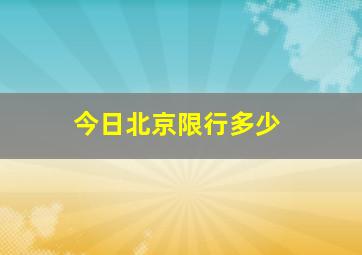 今日北京限行多少